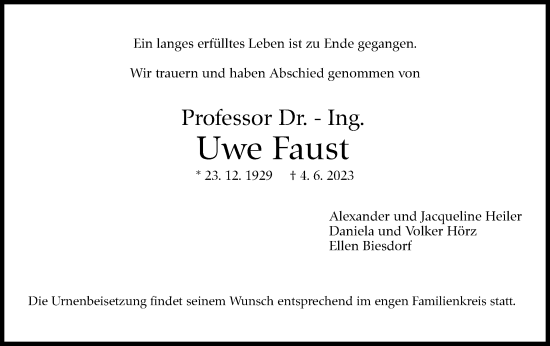 Ein langes erfülltes Leben ist zu Ende gegangen.

Wir trauern und haben Abschied genommen von

Professor Dr. - Ing.
Uwe Faust
* 23. 12. 1929 † 4. 6. 2023

Alexander und Jacqueline Heiler
Daniela und Volker Hörz
Ellen Biesdorf

Die Urnenbeisetzung findet seinem Wunsch entsprechend im engen Familienkreis statt.